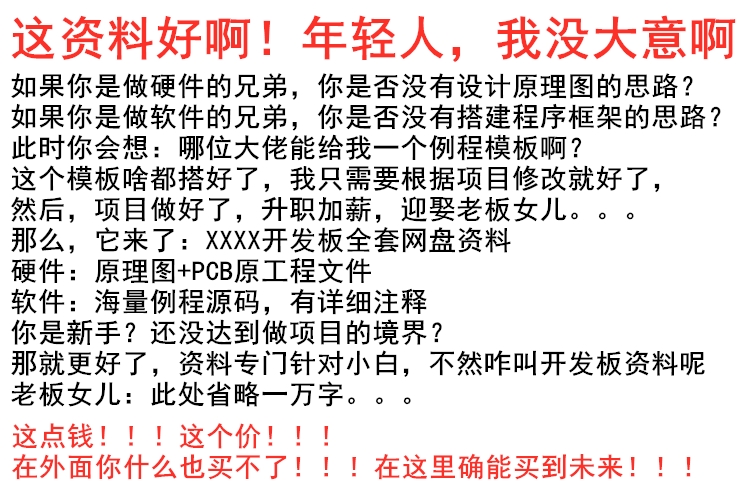 这资料好啊！年轻人，我没大意啊

如果你是做硬件的兄弟，你是否没有设计原理图的思路？
如果你是做软件的兄弟，你是否没有搭建程序框架的思路？
此时你会想：哪位大佬能给我一个例程模板啊？
这个模板啥都搭好了，我只需要根据项目修改就好了，
然后，项目做好了，升职加薪，迎娶老板女儿。。。
那么，它来了：XXXX开发板全套网盘资料
硬件：原理图+PCB原工程文件
软件：海量例程源码，有详细注释
你是新手？还没达到做项目的境界？
那就更好了，资料专门针对小白，不然咋叫开发板资料呢
老板女儿：此处省略一万字。。。

这点钱！！！这个价！！！
在外面你什么也买不了！！！在这里确能买到未来！！！